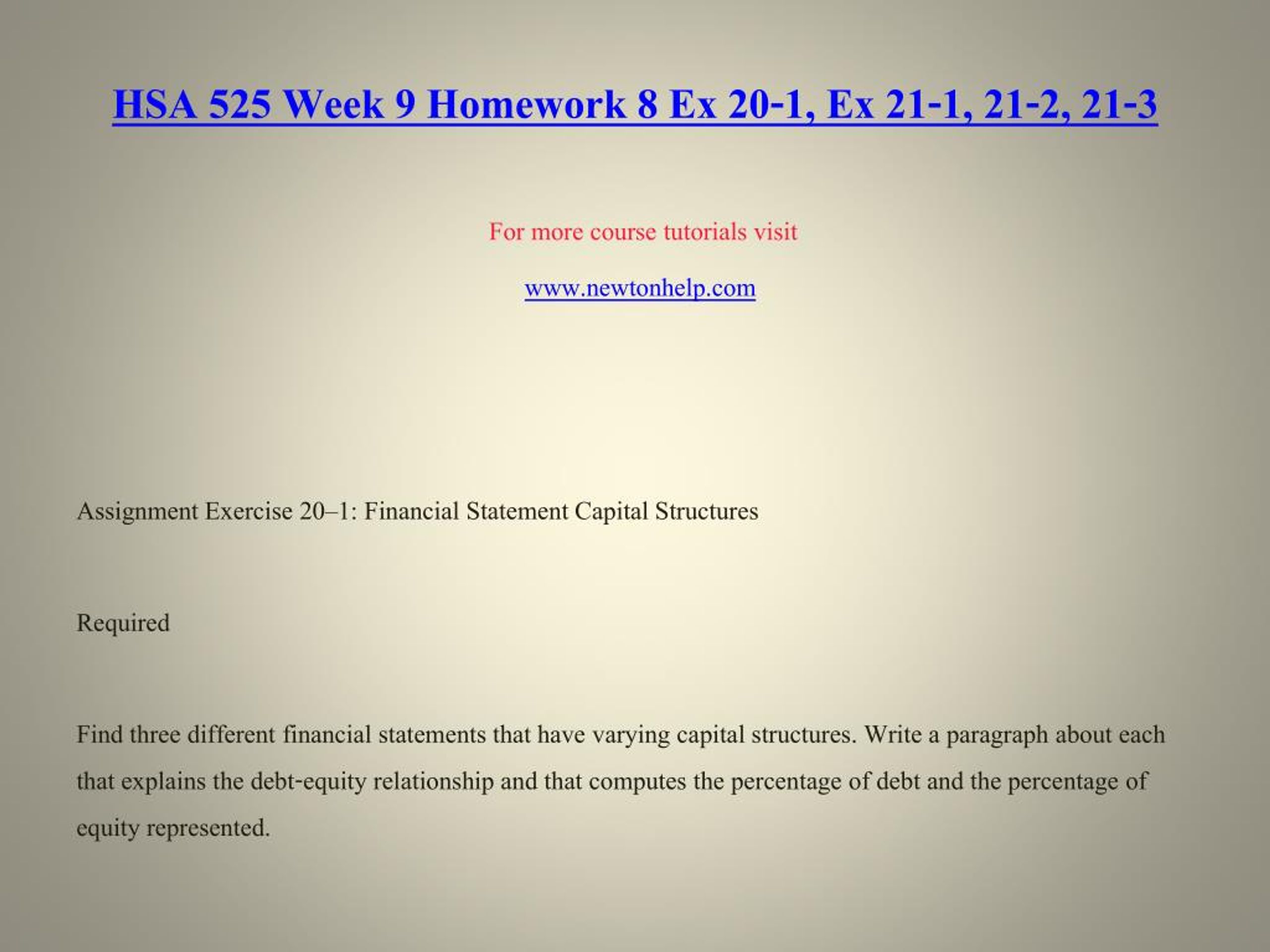 HSA 525 Week 9 Homework 8 Ex 20-1, Ex 21-1, 21-2, 21-3

For more course tutorials visit

www.newtonhelp.com

Assignment Exercise 20–1: Financial Statement Capital Structures

Required

Find three different financial statements that have varying capital structures. Write a paragraph about each that explains the debt-equity relationship and that computes the percentage of debt and the percentage of equity represented.